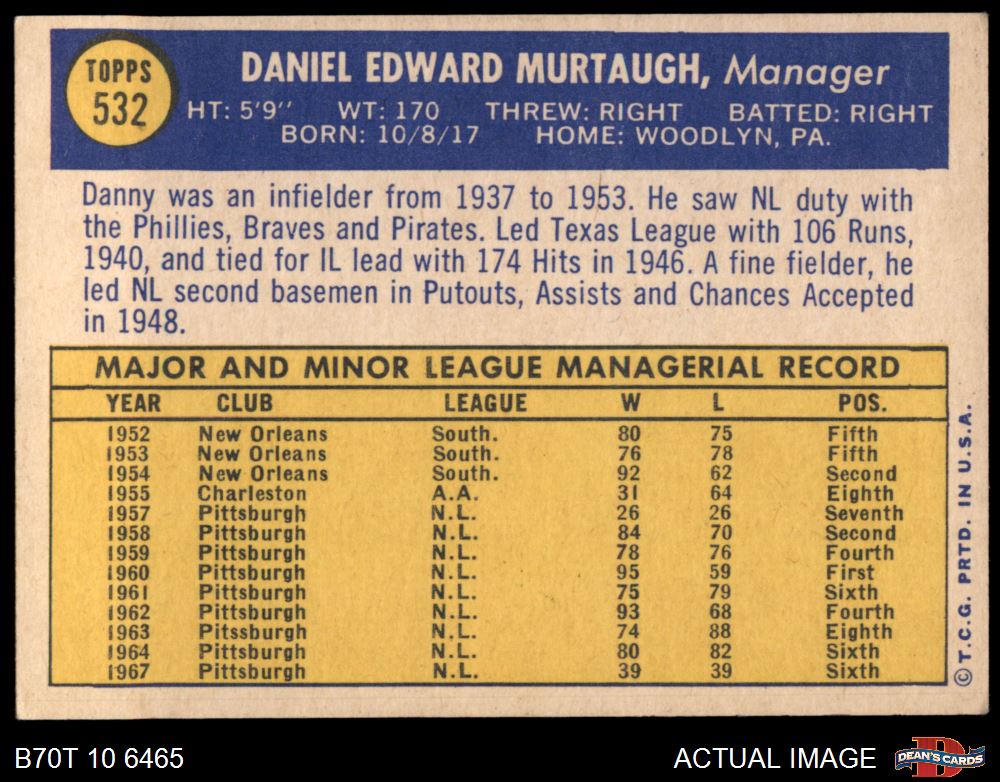 TOPPS
532

DANIEL EDWARD MURTAUGH, Manager

HT: 5'9'' WT: 170 THREW: RIGHT BATTED: RIGHT
BORN: 10/8/17 HOME: WOODLYN, PA.

Danny was an infielder from 1937 to 1953. He saw NL duty with the Phillies, Braves and Pirates. Led Texas League with 106 Runs, 1940, and tied for IL lead with 174 Hits in 1946. A fine fielder, he led NL second basemen in Putouts, Assists and Chances Accepted in 1948.

MAJOR AND MINOR LEAGUE MANAGERIAL RECORD

| YEAR | CLUB | LEAGUE | W | L | POS. |
|---|---|---|---|---|---|
| 1952 | New Orleans | South. | 80 | 75 | Fifth |
| 1953 | New Orleans | South. | 76 | 78 | Fifth |
| 1954 | New Orleans | South. | 92 | 62 | Second |
| 1955 | Charleston | A.A. | 31 | 64 | Eighth |
| 1957 | Pittsburgh | N.L. | 26 | 26 | Seventh |
| 1958 | Pittsburgh | N.L. | 84 | 70 | Second |
| 1959 | Pittsburgh | N.L. | 78 | 76 | Fourth |
| 1960 | Pittsburgh | N.L. | 95 | 59 | First |
| 1961 | Pittsburgh | N.L. | 75 | 79 | Sixth |
| 1962 | Pittsburgh | N.L. | 93 | 68 | Fourth |
| 1963 | Pitssburgh | N.L. | 74 | 88 | Eighth |
| 1964 | Pittsburgh | N.L. | 80 | 82 | Sixth |
| 1967 | Pittsburgh | N.L. | 39 | 39 | Sixth |

© T.C.G. PRTD. IN U.S.A.

B70T 10 6465

ACTUAL IMAGE

DEAN'S CARDS